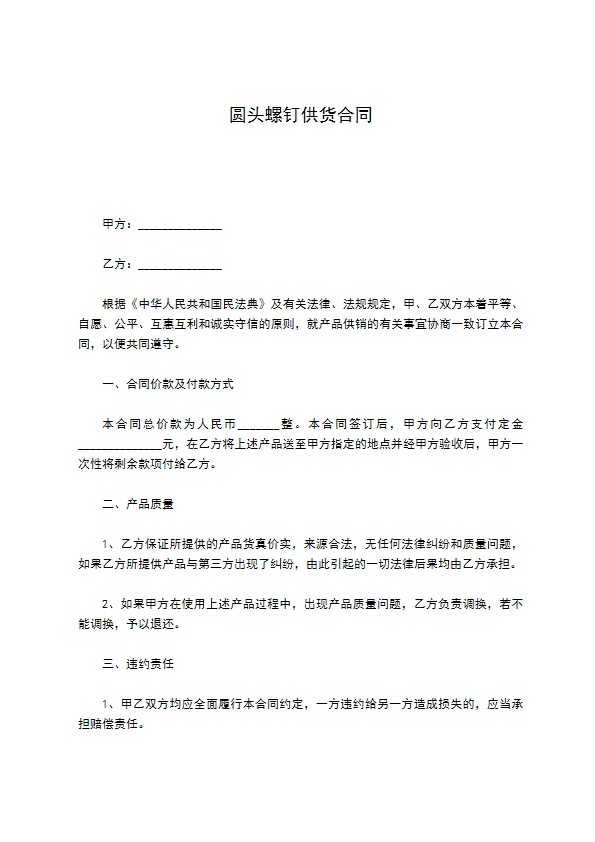 圆头螺钉供货合同

甲方：______________

乙方：______________

根据《中华人民共和国民法典》及有关法律、法规规定，甲、乙双方本着平等、自愿、公平、互惠互利和诚实守信的原则，就产品供销的有关事宜协商一致订立本合同，以便共同遵守。

一、合同价款及付款方式

本合同总价款为人民币_______整。本合同签订后，甲方向乙方支付定金______________元，在乙方将上述产品送至甲方指定的地点并经甲方验收后，甲方一次性将剩余款项付给乙方。

二、产品质量

1、乙方保证所提供的产品货真价实，来源合法，无任何法律纠纷和质量问题，如果乙方所提供产品与第三方出现了纠纷，由此引起的一切法律后果均由乙方承担。

2、如果甲方在使用上述产品过程中，出现产品质量问题，乙方负责调换，若不能调换，予以退还。

三、违约责任

1、甲乙双方均应全面履行本合同约定，一方违约给另一方造成损失的，应当承担赔偿责任。